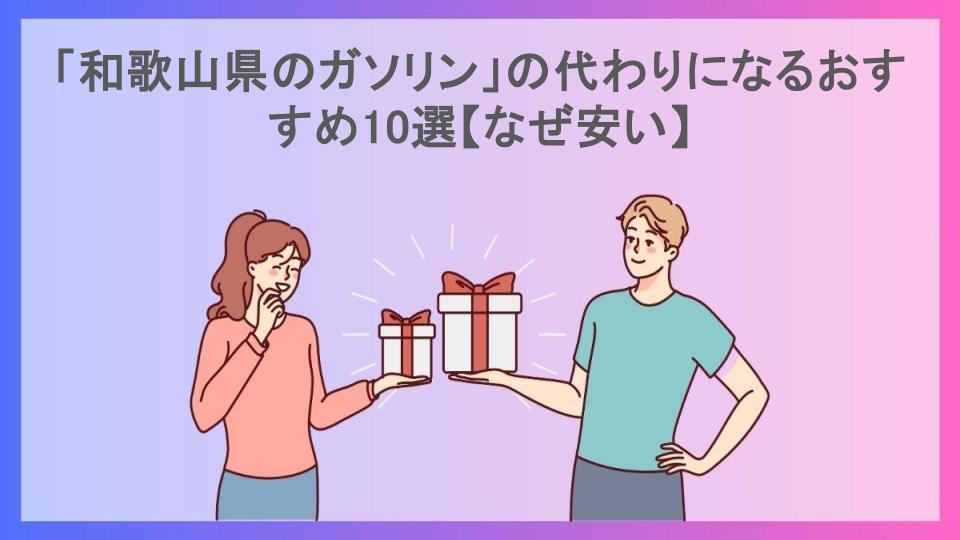 「和歌山県のガソリン」の代わりになるおすすめ10選【なぜ安い】